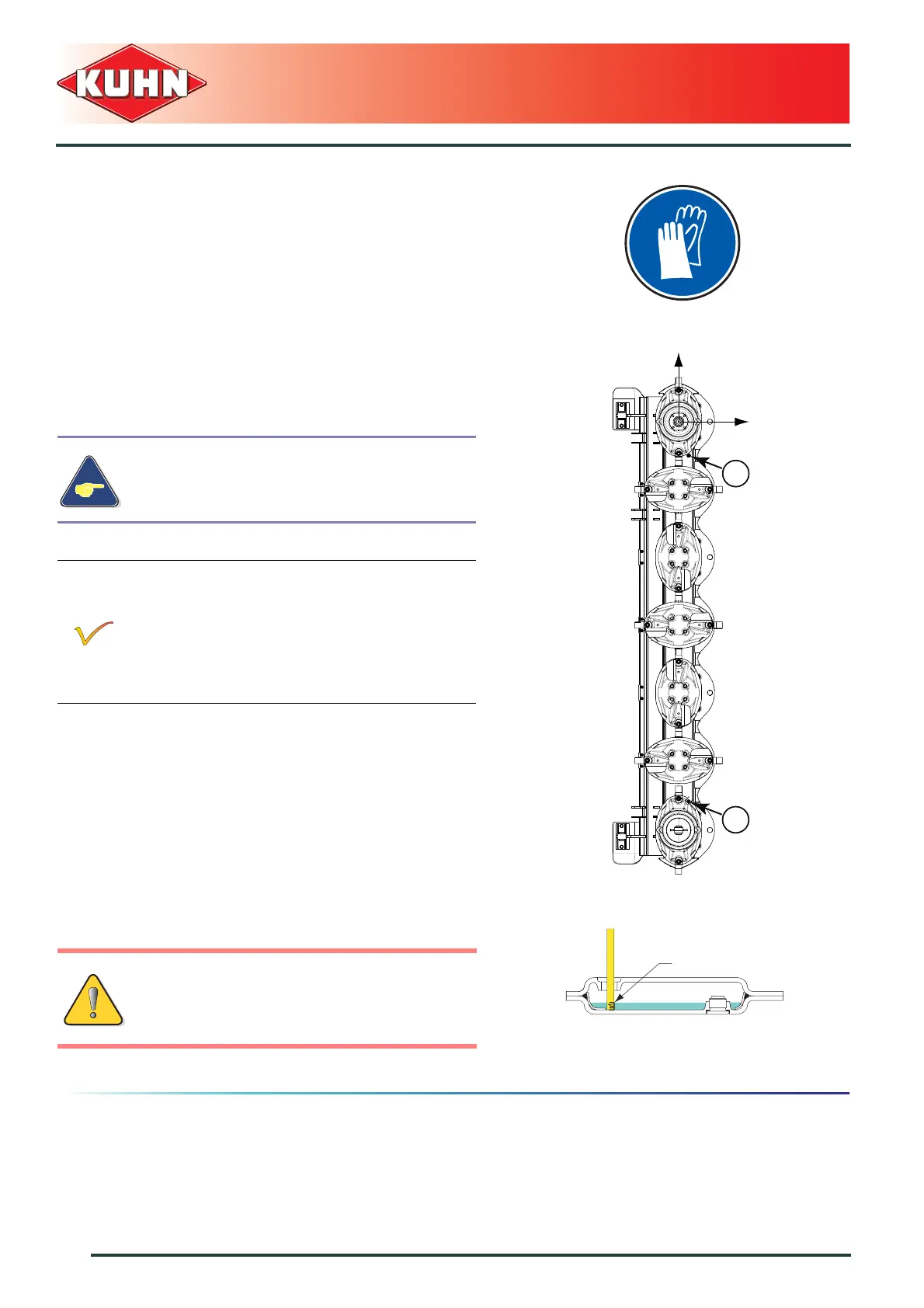 KUHN